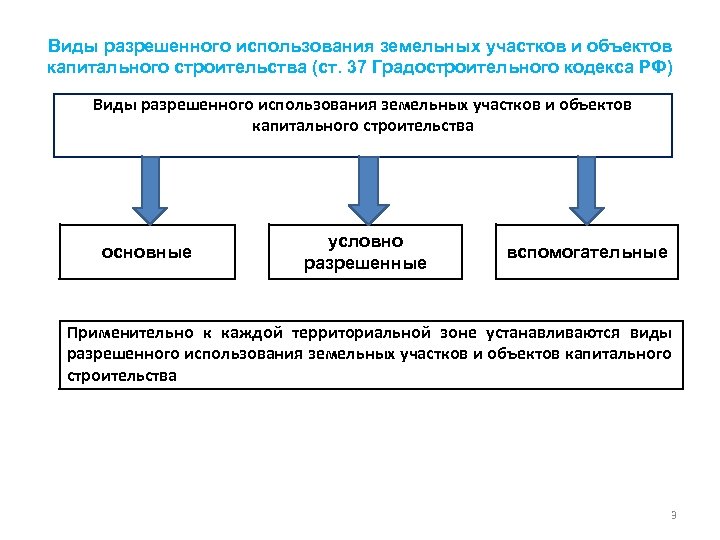 Виды разрешенного использования земельных участков и объектов капитального строительства (ст. 37 Градостроительного кодекса РФ)

Виды разрешенного использования земельных участков и объектов капитального строительства

основные

условно разрешенные

вспомогательные

Применительно к каждой территориальной зоне устанавливаются виды разрешенного использования земельных участков и объектов капитального строительства

9